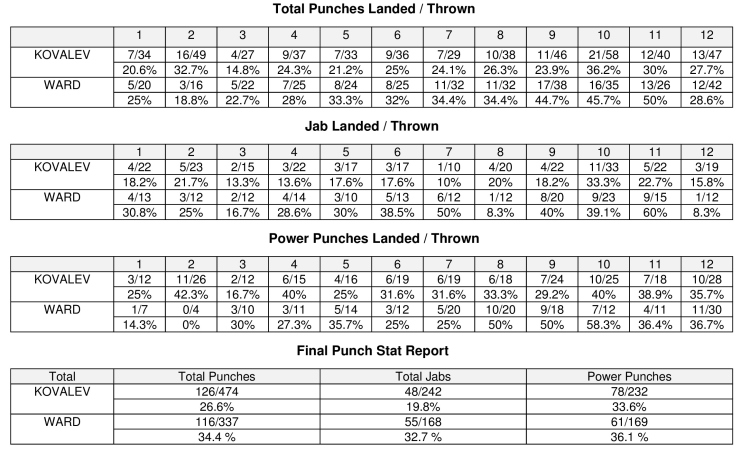 Total Punches Landed / Thrown

| | 1 | 2 | 3 | 4 | 5 | 6 | 7 | 8 | 9 | 10 | 11 | 12 |
|---|---|---|---|---|---|---|---|---|---|---|---|---|
| KOVALEV | 7/34 | 16/49 | 4/27 | 9/37 | 7/33 | 9/36 | 7/29 | 10/38 | 11/46 | 21/58 | 12/40 | 13/47 |
| | 20.6% | 32.7% | 14.8% | 24.3% | 21.2% | 25% | 24.1% | 26.3% | 23.9% | 36.2% | 30% | 27.7% |
| WARD | 5/20 | 3/16 | 5/22 | 7/25 | 8/24 | 8/25 | 11/32 | 11/32 | 17/38 | 16/35 | 13/26 | 12/42 |
| | 25% | 18.8% | 22.7% | 28% | 33.3% | 32% | 34.4% | 34.4% | 44.7% | 45.7% | 50% | 28.6% |

Jab Landed / Thrown

| | 1 | 2 | 3 | 4 | 5 | 6 | 7 | 8 | 9 | 10 | 11 | 12 |
|---|---|---|---|---|---|---|---|---|---|---|---|---|
| KOVALEV | 4/22 | 5/23 | 2/15 | 3/22 | 3/17 | 3/17 | 1/10 | 4/20 | 4/22 | 11/33 | 5/22 | 3/19 |
| | 18.2% | 21.7% | 13.3% | 13.6% | 17.6% | 17.6% | 10% | 20% | 18.2% | 33.3% | 22.7% | 15.8% |
| WARD | 4/13 | 3/12 | 2/12 | 4/14 | 3/10 | 5/13 | 6/12 | 1/12 | 8/20 | 9/23 | 9/15 | 1/12 |
| | 30.8% | 25% | 16.7% | 28.6% | 30% | 38.5% | 50% | 8.3% | 40% | 39.1% | 60% | 8.3% |

Power Punches Landed / Thrown

| | 1 | 2 | 3 | 4 | 5 | 6 | 7 | 8 | 9 | 10 | 11 | 12 |
|---|---|---|---|---|---|---|---|---|---|---|---|---|
| KOVALEV | 3/12 | 11/26 | 2/12 | 6/15 | 4/16 | 6/19 | 6/19 | 6/18 | 7/24 | 10/25 | 7/18 | 10/28 |
| | 25% | 42.3% | 16.7% | 40% | 25% | 31.6% | 31.6% | 33.3% | 29.2% | 40% | 38.9% | 35.7% |
| WARD | 1/7 | 0/4 | 3/10 | 3/11 | 5/14 | 3/12 | 5/20 | 10/20 | 9/18 | 7/12 | 4/11 | 11/30 |
| | 14.3% | 0% | 30% | 27.3% | 35.7% | 25% | 25% | 50% | 50% | 58.3% | 36.4% | 36.7% |

Final Punch Stat Report

| Total | Total Punches | Total Jabs | Power Punches |
|---|---|---|---|
| KOVALEV | 126/474 | 48/242 | 78/232 |
| | 26.6% | 19.8% | 33.6% |
| WARD | 116/337 | 55/168 | 61/169 |
| | 34.4 % | 32.7 % | 36.1 % |